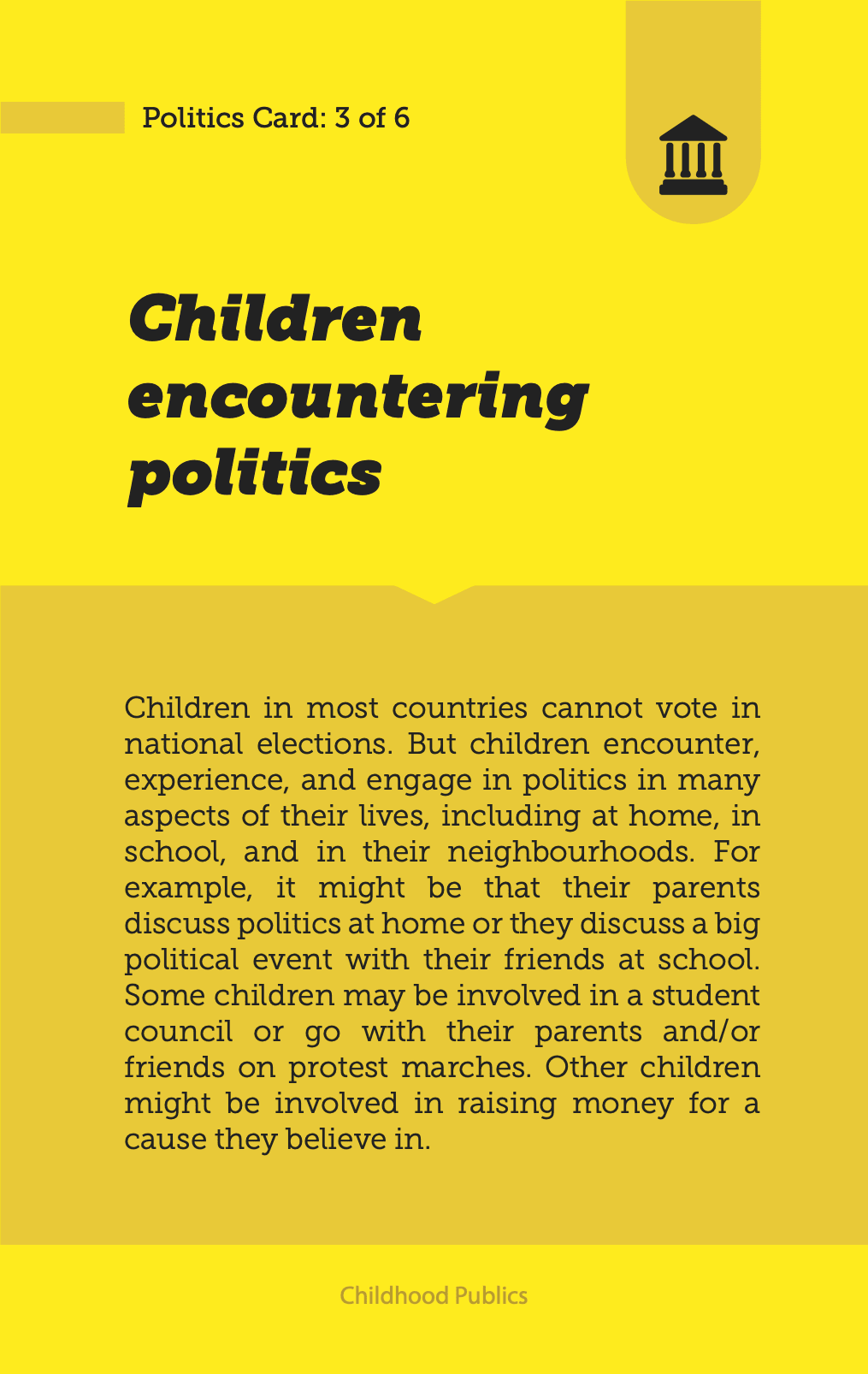 Politics Card: 3 of 6

Children encountering politics

Children in most countries cannot vote in national elections. But children encounter, experience, and engage in politics in many aspects of their lives, including at home, in school, and in their neighbourhoods. For example, it might be that their parents discuss politics at home or they discuss a big political event with their friends at school. Some children may be involved in a student council or go with their parents and/or friends on protest marches. Other children might be involved in raising money for a cause they believe in.

Childhood Publics